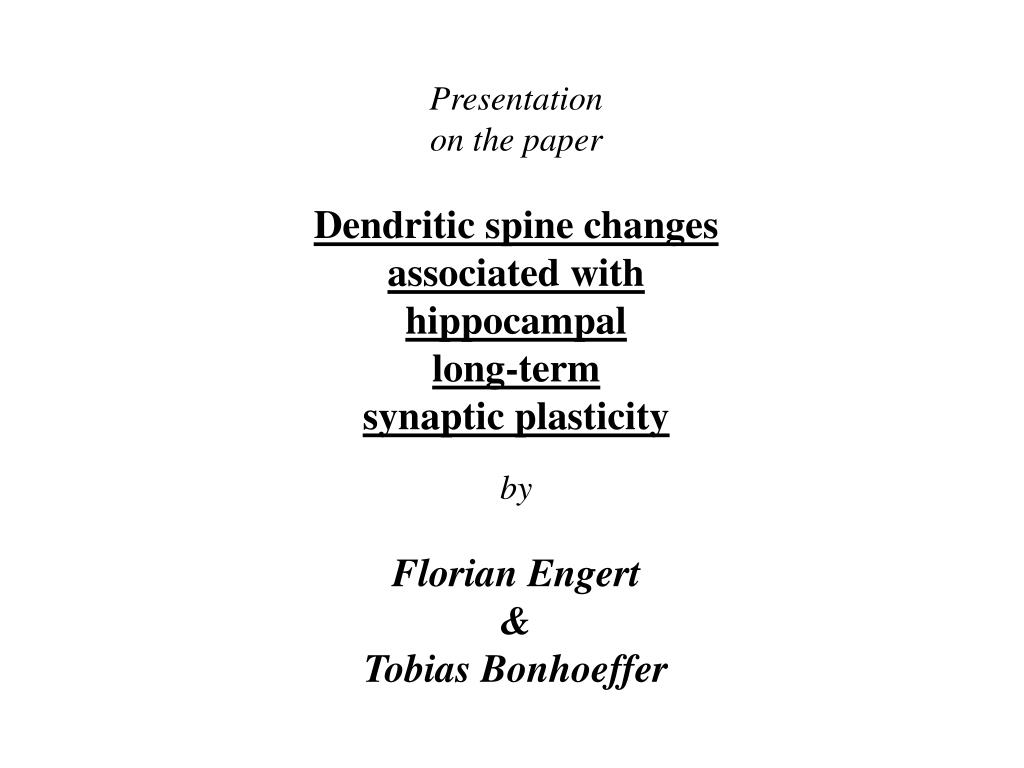 Presentation
on the paper

Dendritic spine changes
associated with
hippocampal
long-term
synaptic plasticity

by

Florian Engert
&
Tobias Bonhoeffer